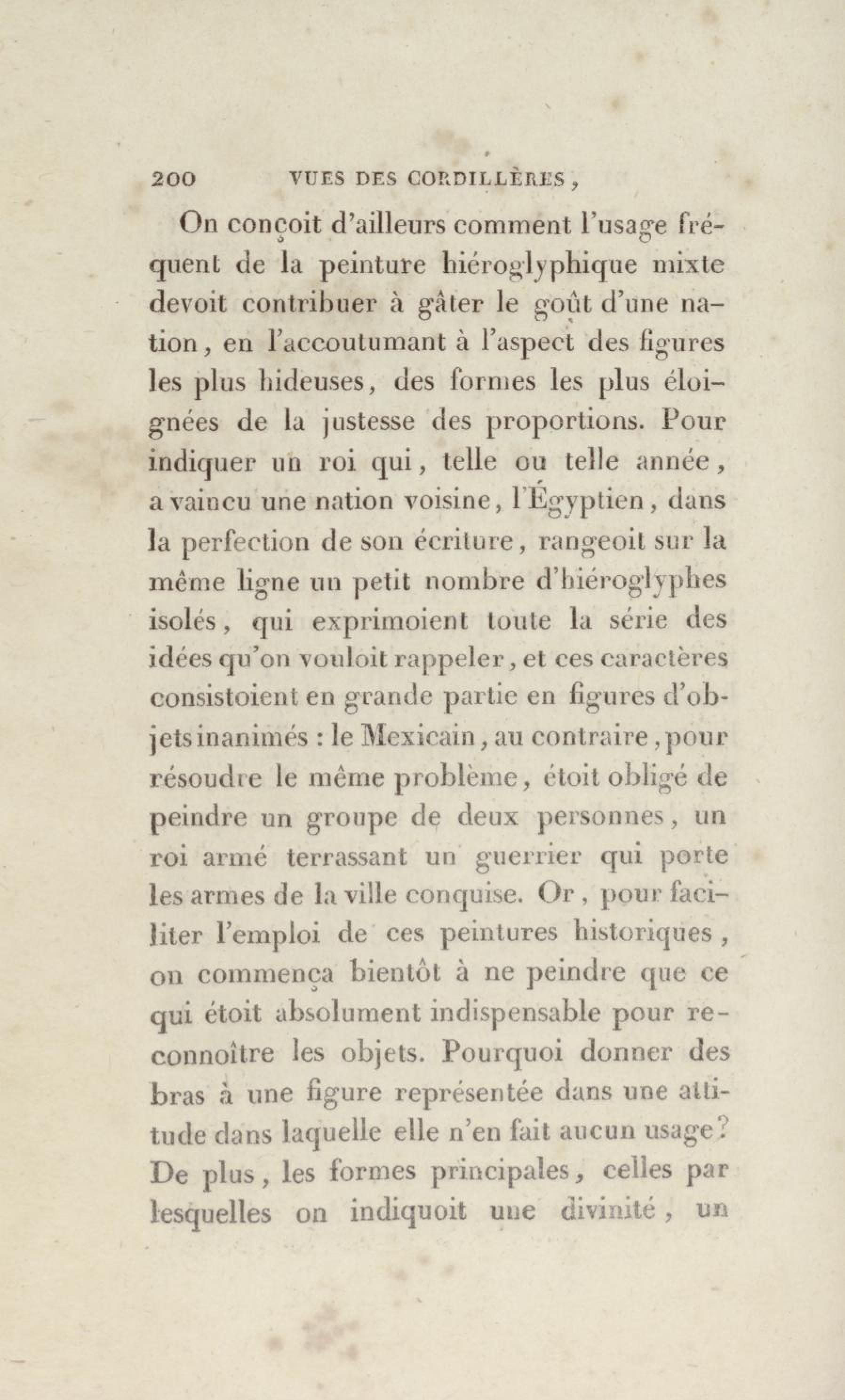 200 VUES DES CORDILLÈRES,

On conçoit d'ailleurs comment l'usage fréquent de la peinture hiéroglyphique mixte devoit contribuer à gâter le goût d'une nation, en l'accoutumant à l'aspect des figures les plus hideuses, des formes les plus éloignées de la justesse des proportions. Pour indiquer un roi qui, telle ou telle année, a vaincu une nation voisine, l'Égyptien, dans la perfection de son écriture, rangeoit sur la même ligne un petit nombre d'hiéroglyphes isolés, qui exprimoient toute la série des idées qu'on vouloit rappeler, et ces caractères consistoient en grande partie en figures d'objets inanimés : le Mexicain, au contraire, pour résoudre le même problème, étoit obligé de peindre un groupe de deux personnes, un roi armé terrassant un guerrier qui porte les armes de la ville conquise. Or, pour faciliter l'emploi de ces peintures historiques, on commença bientôt à ne peindre que ce qui étoit absolument indispensable pour reconnoître les objets. Pourquoi donner des bras à une figure représentée dans une attitude dans laquelle elle n'en fait aucun usage? De plus, les formes principales, celles par lesquelles on indiquoit une divinité, un